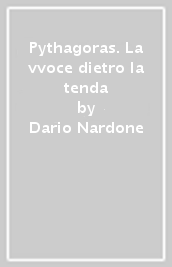 Pythagoras. La vvoce dietro la tenda
by
Dario Nardone